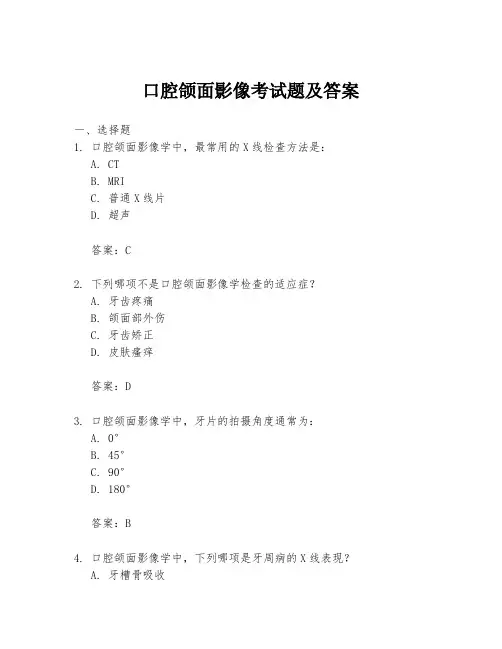 口腔颌面影像考试题及答案

一、选择题

1. 口腔颌面影像学中，最常用的 X 线检查方法是：

A. CT

B. MRI

C. 普通 X 线片

D. 超声

答案：C

2. 下列哪项不是口腔颌面影像学检查的适应症？

A. 牙齿疼痛

B. 颌面部外伤

C. 牙齿矫正

D. 皮肤瘙痒

答案：D

3. 口腔颌面影像学中，牙片的拍摄角度通常为：

A. 0°

B. 45°

C. 90°

D. 180°

答案：B

4. 口腔颌面影像学中，下列哪项是牙周病的 X 线表现？

A. 牙槽骨吸收